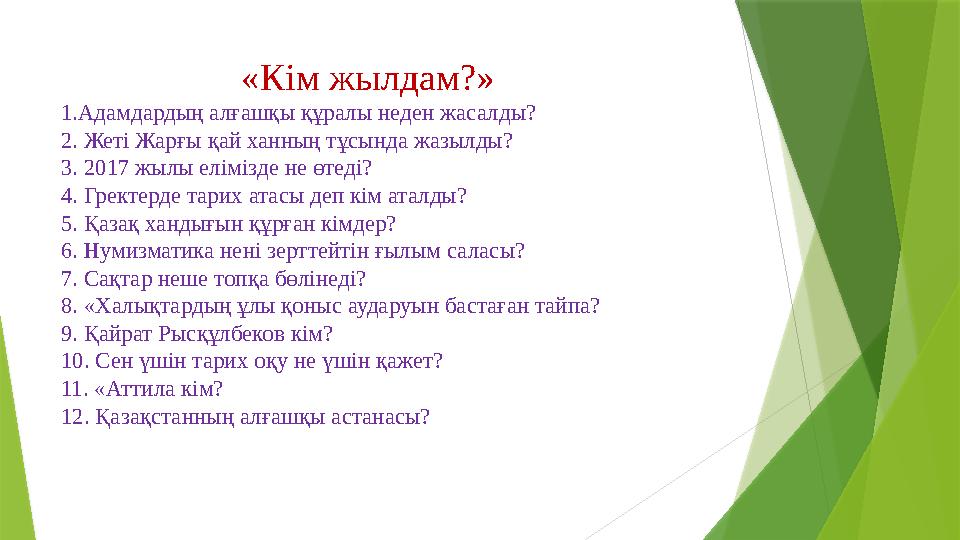 «Кім жылдам?»

1.Адамдардың алғашқы құралы неден жасалды?
2. Жеті Жарғы қай ханның тұсында жазылды?
3. 2017 жылы елімізде не өтеді?
4. Гректерде тарих атасы деп кім аталды?
5. Қазақ хандығын құрған кімдер?
6. Нумизматика нені зерттейтін ғылым саласы?
7. Сақтар неше топқа бөлінеді?
8. «Халықтардың ұлы қоныс аударуын бастаған тайпа?
9. Қайрат Рысқұлбеков кім?
10. Сен үшін тарих оқу не үшін қажет?
11. «Аттила кім?
12. Қазақстанның алғашқы астанасы?